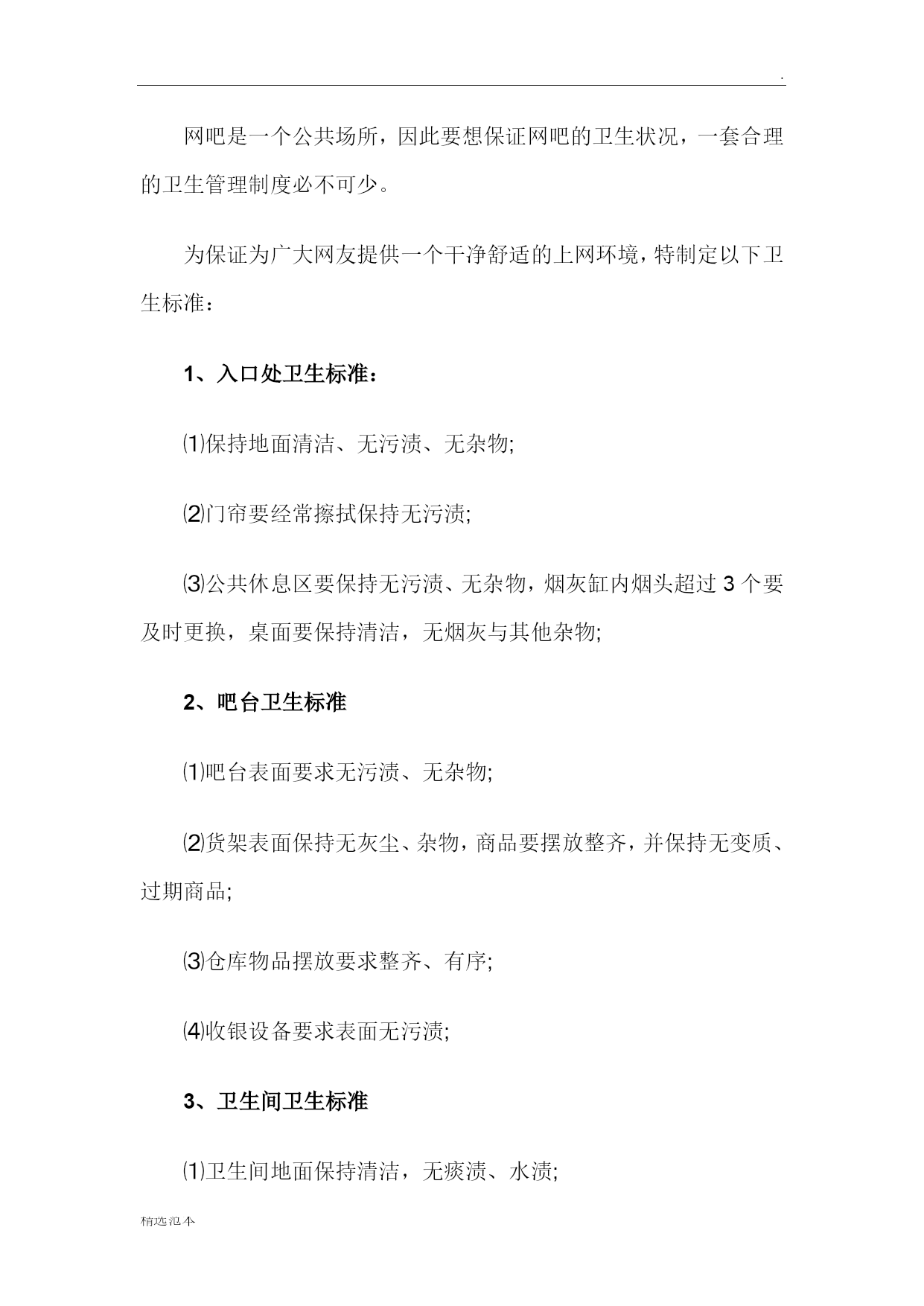 .

网吧是一个公共场所，因此要想保证网吧的卫生状况，一套合理的卫生管理制度必不可少。

为保证为广大网友提供一个干净舒适的上网环境，特制定以下卫生标准：

1、入口处卫生标准：

⑴保持地面清洁、无污渍、无杂物;

⑵门帘要经常擦拭保持无污渍;

⑶公共休息区要保持无污渍、无杂物，烟灰缸内烟头超过 3 个要及时更换，桌面要保持清洁，无烟灰与其他杂物;

2、吧台卫生标准

⑴吧台表面要求无污渍、无杂物;

⑵货架表面保持无灰尘、杂物，商品要摆放整齐，并保持无变质、过期商品;

⑶仓库物品摆放要求整齐、有序;

⑷收银设备要求表面无污渍;

3、卫生间卫生标准

⑴卫生间地面保持清洁，无痰渍、水渍;

精选范本